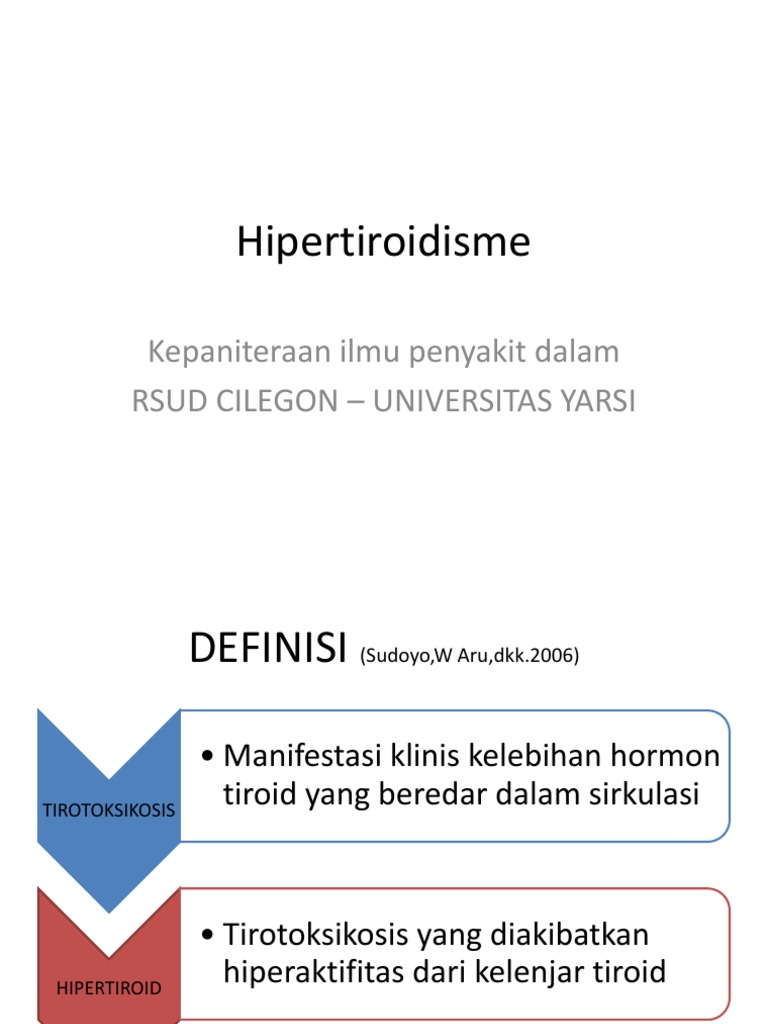 Hipertiroidisme

Kepaniteraan ilmu penyakit dalam
RSUD CILEGON – UNIVERSITAS YARSI

DEFINISI (Sudoyo,W Aru,dkk.2006)

TIROTOKSIKOSIS

• Manifestasi klinis kelebihan hormon tiroid yang beredar dalam sirkulasi

HIPERTIROID

• Tirotoksikosis yang diakibatkan hiperaktifitas dari kelenjar tiroid